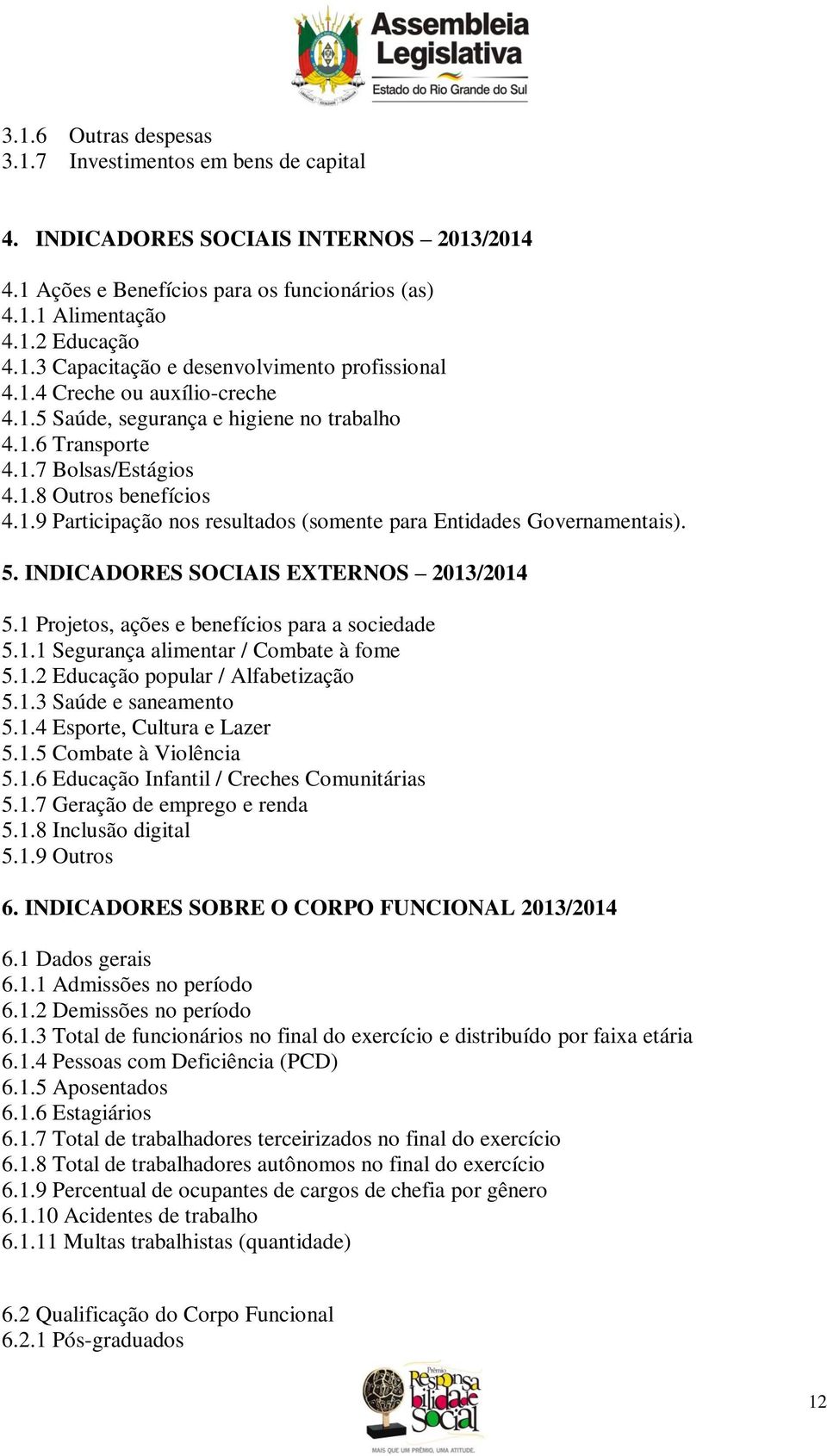 Assembleia Legislativa
Estado do Rio Grande do Sul

3.1.6 Outras despesas
3.1.7 Investimentos em bens de capital

4. INDICADORES SOCIAIS INTERNOS – 2013/2014

4.1 Ações e Benefícios para os funcionários (as)
4.1.1 Alimentação
4.1.2 Educação
4.1.3 Capacitação e desenvolvimento profissional
4.1.4 Creche ou auxílio-creche
4.1.5 Saúde, segurança e higiene no trabalho
4.1.6 Transporte
4.1.7 Bolsas/Estágios
4.1.8 Outros benefícios
4.1.9 Participação nos resultados (somente para Entidades Governamentais).

5. INDICADORES SOCIAIS EXTERNOS – 2013/2014

5.1 Projetos, ações e benefícios para a sociedade
5.1.1 Segurança alimentar / Combate à fome
5.1.2 Educação popular / Alfabetização
5.1.3 Saúde e saneamento
5.1.4 Esporte, Cultura e Lazer
5.1.5 Combate à Violência
5.1.6 Educação Infantil / Creches Comunitárias
5.1.7 Geração de emprego e renda
5.1.8 Inclusão digital
5.1.9 Outros

6. INDICADORES SOBRE O CORPO FUNCIONAL 2013/2014

6.1 Dados gerais
6.1.1 Admissões no período
6.1.2 Demissões no período
6.1.3 Total de funcionários no final do exercício e distribuído por faixa etária
6.1.4 Pessoas com Deficiência (PCD)
6.1.5 Aposentados
6.1.6 Estagiários
6.1.7 Total de trabalhadores terceirizados no final do exercício
6.1.8 Total de trabalhadores autônomos no final do exercício
6.1.9 Percentual de ocupantes de cargos de chefia por gênero
6.1.10 Acidentes de trabalho
6.1.11 Multas trabalhistas (quantidade)

6.2 Qualificação do Corpo Funcional
6.2.1 Pós-graduados

Prêmio Responsabilidade Social
MAIS QUE UM PRÊMIO, UMA ATITUDE.

12